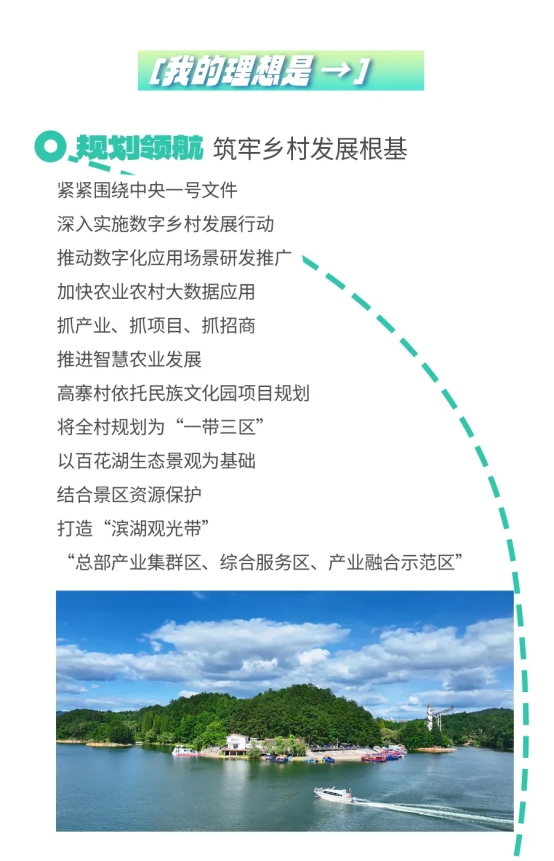 [我的理想是 →]

规划领航 筑牢乡村发展根基

紧紧围绕中央一号文件
深入实施数字乡村发展行动
推动数字化应用场景研发推广
加快农业农村大数据应用
抓产业、抓项目、抓招商
推进智慧农业发展
高寨村依托民族文化园项目规划
将全村规划为“一带三区”
以百花湖生态景观为基础
结合景区资源保护
打造“滨湖观光带”
“总部产业集群区、综合服务区、产业融合示范区”